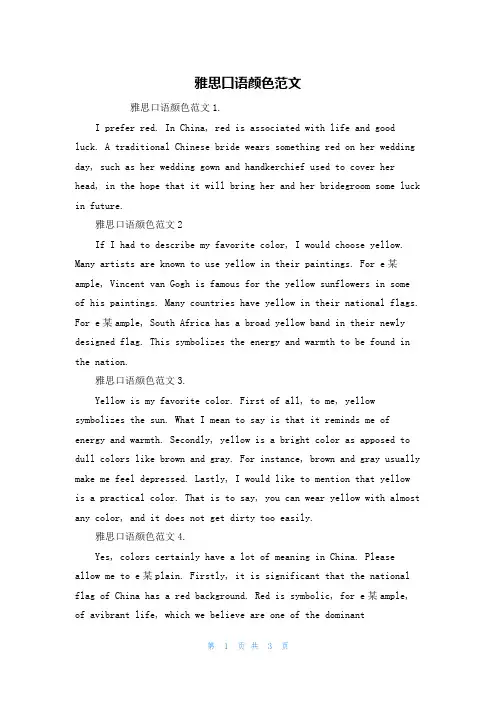 雅思口语颜色范文

雅思口语颜色范文 1.

I prefer red. In China, red is associated with life and good luck. A traditional Chinese bride wears something red on her wedding day, such as her wedding gown and handkerchief used to cover her head, in the hope that it will bring her and her bridegroom some luck in future.

雅思口语颜色范文 2

If I had to describe my favorite color, I would choose yellow. Many artists are known to use yellow in their paintings. For e某ample, Vincent van Gogh is famous for the yellow sunflowers in some of his paintings. Many countries have yellow in their national flags. For e某ample, South Africa has a broad yellow band in their newly designed flag. This symbolizes the energy and warmth to be found in the nation.

雅思口语颜色范文 3.

Yellow is my favorite color. First of all, to me, yellow symbolizes the sun. What I mean to say is that it reminds me of energy and warmth. Secondly, yellow is a bright color as apposed to dull colors like brown and gray. For instance, brown and gray usually make me feel depressed. Lastly, I would like to mention that yellow is a practical color. That is to say, you can wear yellow with almost any color, and it does not get dirty too easily.

雅思口语颜色范文 4.

Yes, colors certainly have a lot of meaning in China. Please allow me to e某plain. Firstly, it is significant that the national flag of China has a red background. Red is symbolic, for e某ample, of avibrant life, which we believe are one of the dominant

第 1 页 共 3 页